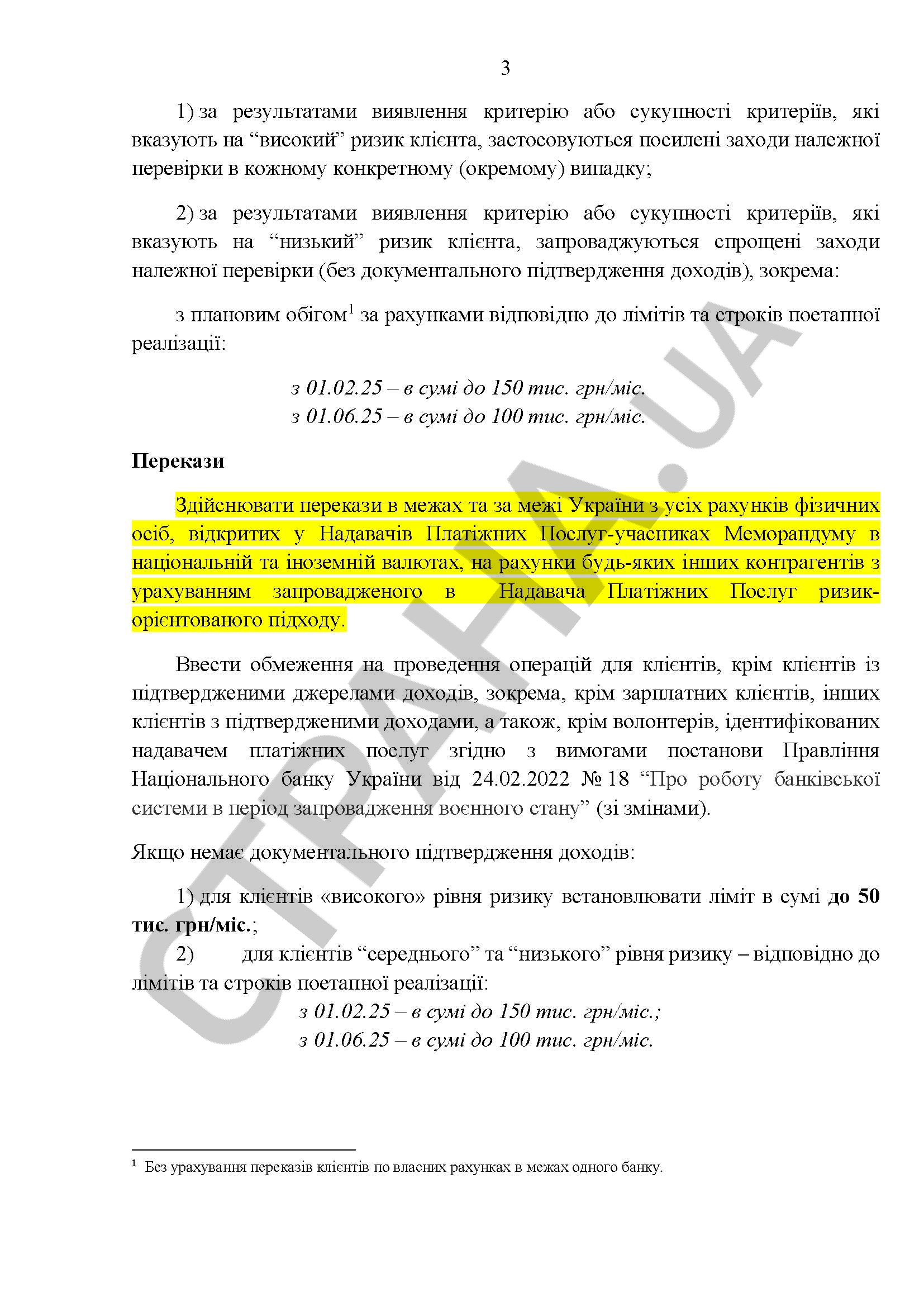 3

1) за результатами виявлення критерію або сукупності критеріїв, які вказують на “високий” ризик клієнта, застосовуються посилені заходи належної перевірки в кожному конкретному (окремому) випадку;

2) за результатами виявлення критерію або сукупності критеріїв, які вказують на “низький” ризик клієнта, запроваджуються спрощені заходи належної перевірки (без документального підтвердження доходів), зокрема:

з плановим обігом$^1$ за рахунками відповідно до лімітів та строків поетапної реалізації:

з 01.02.25 – в сумі до 150 тис. грн/міс.
з 01.06.25 – в сумі до 100 тис. грн/міс.

Перекази

Здійснювати перекази в межах та за межі України з усіх рахунків фізичних осіб, відкритих у Надавачів Платіжних Послуг-учасниках Меморандуму в національній та іноземній валютах, на рахунки будь-яких інших контрагентів з урахуванням запровадженого в Надавача Платіжних Послуг ризик-орієнтованого підходу.

Ввести обмеження на проведення операцій для клієнтів, крім клієнтів із підтвердженими джерелами доходів, зокрема, крім зарплатних клієнтів, інших клієнтів з підтвердженими доходами, а також, крім волонтерів, ідентифікованих надавачем платіжних послуг згідно з вимогами постанови Правління Національного банку України від 24.02.2022 № 18 “Про роботу банківської системи в період запровадження воєнного стану” (зі змінами).

Якщо немає документального підтвердження доходів:

1) для клієнтів «високого» рівня ризику встановлювати ліміт в сумі до 50 тис. грн/міс.;
2) для клієнтів “середнього” та “низького” рівня ризику – відповідно до лімітів та строків поетапної реалізації:
з 01.02.25 – в сумі до 150 тис. грн/міс.;
з 01.06.25 – в сумі до 100 тис. грн/міс.

$^1$ Без урахування переказів клієнтів по власних рахунках в межах одного банку.

СТРАНА.UA